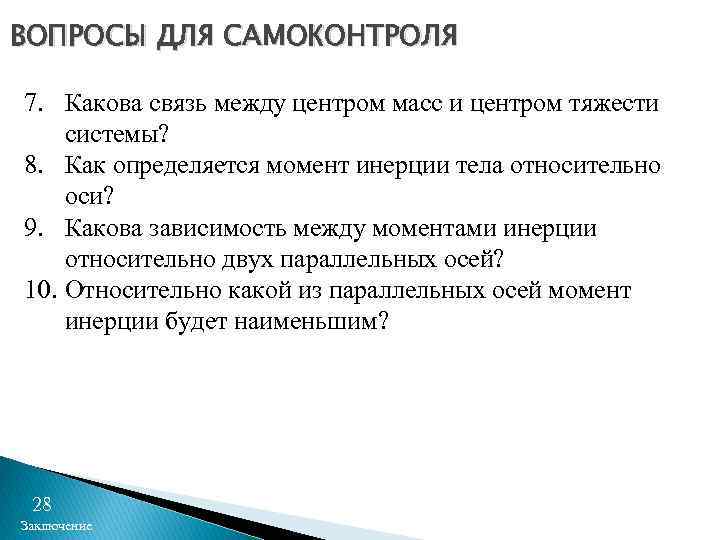 ВОПРОСЫ ДЛЯ САМОКОНТРОЛЯ

7. Какова связь между центром масс и центром тяжести системы?
8. Как определяется момент инерции тела относительно оси?
9. Какова зависимость между моментами инерции относительно двух параллельных осей?
10. Относительно какой из параллельных осей момент инерции будет наименьшим?

28
Заключение